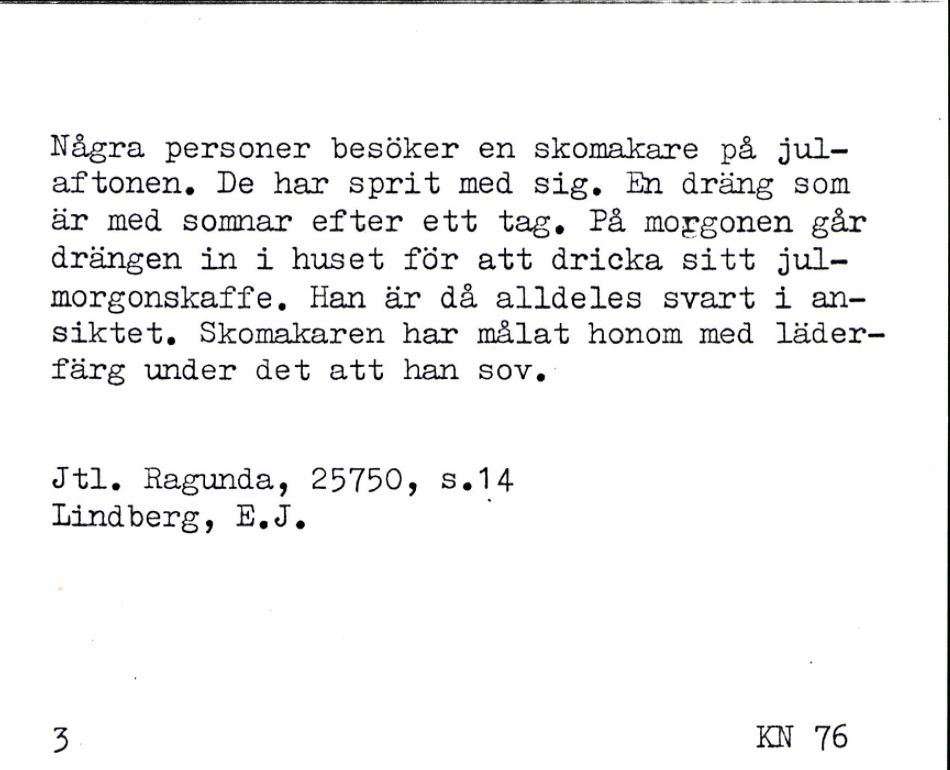 Några personer besöker en skomakare på julaftonen. De har sprit med sig. En dräng som är med somnar efter ett tag. På morgonen går drängen in i huset för att dricka sitt julmorgonskaffe. Han är då alldeles svart i ansiktet. Skomakaren har målat honom med läderfärg under det att han sov.

Jtl. Ragunda, 25750, s.14
Lindberg, E.J.

3

KN 76